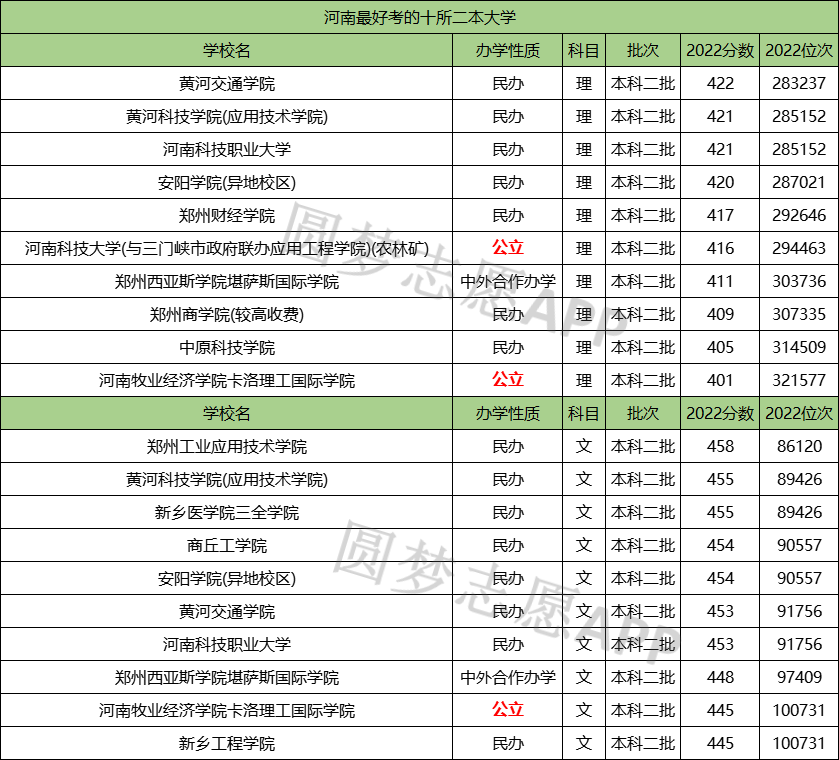 河南最好考的十所二本大学

| 学校名 | 办学性质 | 科目 | 批次 | 2022分数 | 2022位次 |
|---|---|---|---|---|---|
| 黄河交通学院 | 民办 | 理 | 本科二批 | 422 | 283237 |
| 黄河科技学院(应用技术学院) | 民办 | 理 | 本科二批 | 421 | 285152 |
| 河南科技职业大学 | 民办 | 理 | 本科二批 | 421 | 285152 |
| 安阳学院(异地校区) | 民办 | 理 | 本科二批 | 420 | 287021 |
| 郑州财经学院 | 民办 | 理 | 本科二批 | 417 | 292646 |
| 河南科技大学(与三门峡市政府联办应用工程学院)(农林矿) | 公立 | 理 | 本科二批 | 416 | 294463 |
| 郑州西亚斯学院堪萨斯国际学院 | 中外合作办学 | 理 | 本科二批 | 411 | 303736 |
| 郑州商学院(较高收费) | 民办 | 理 | 本科二批 | 409 | 307335 |
| 中原科技学院 | 民办 | 理 | 本科二批 | 405 | 314509 |
| 河南牧业经济学院卡洛理工国际学院 | 公立 | 理 | 本科二批 | 401 | 321577 |
| 学校名 | 办学性质 | 科目 | 批次 | 2022分数 | 2022位次 |
| 郑州工业应用技术学院 | 民办 | 文 | 本科二批 | 458 | 86120 |
| 黄河科技学院(应用技术学院) | 民办 | 文 | 本科二批 | 455 | 89426 |
| 新乡医学院三全学院 | 民办 | 文 | 本科二批 | 455 | 89426 |
| 商丘工学院 | 民办 | 文 | 本科二批 | 454 | 90557 |
| 安阳学院(异地校区) | 民办 | 文 | 本科二批 | 454 | 90557 |
| 黄河交通学院 | 民办 | 文 | 本科二批 | 453 | 91756 |
| 河南科技职业大学 | 民办 | 文 | 本科二批 | 453 | 91756 |
| 郑州西亚斯学院堪萨斯国际学院 | 中外合作办学 | 文 | 本科二批 | 448 | 97409 |
| 河南牧业经济学院卡洛理工国际学院 | 公立 | 文 | 本科二批 | 445 | 100731 |
| 新乡工程学院 | 民办 | 文 | 本科二批 | 445 | 100731 |

圆梦志愿APP
圆梦志愿APP